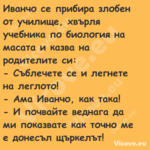 Иванчо се прибира злобен от училище, хвърля учебника по биология на масата и казва на родителите си:
- Съблечете се и легнете на леглото!
- Ама Иванчо, как така!
- И почвайте веднага да ми показвате как точно ме е донесъл щъркелът!

Vicove.eu